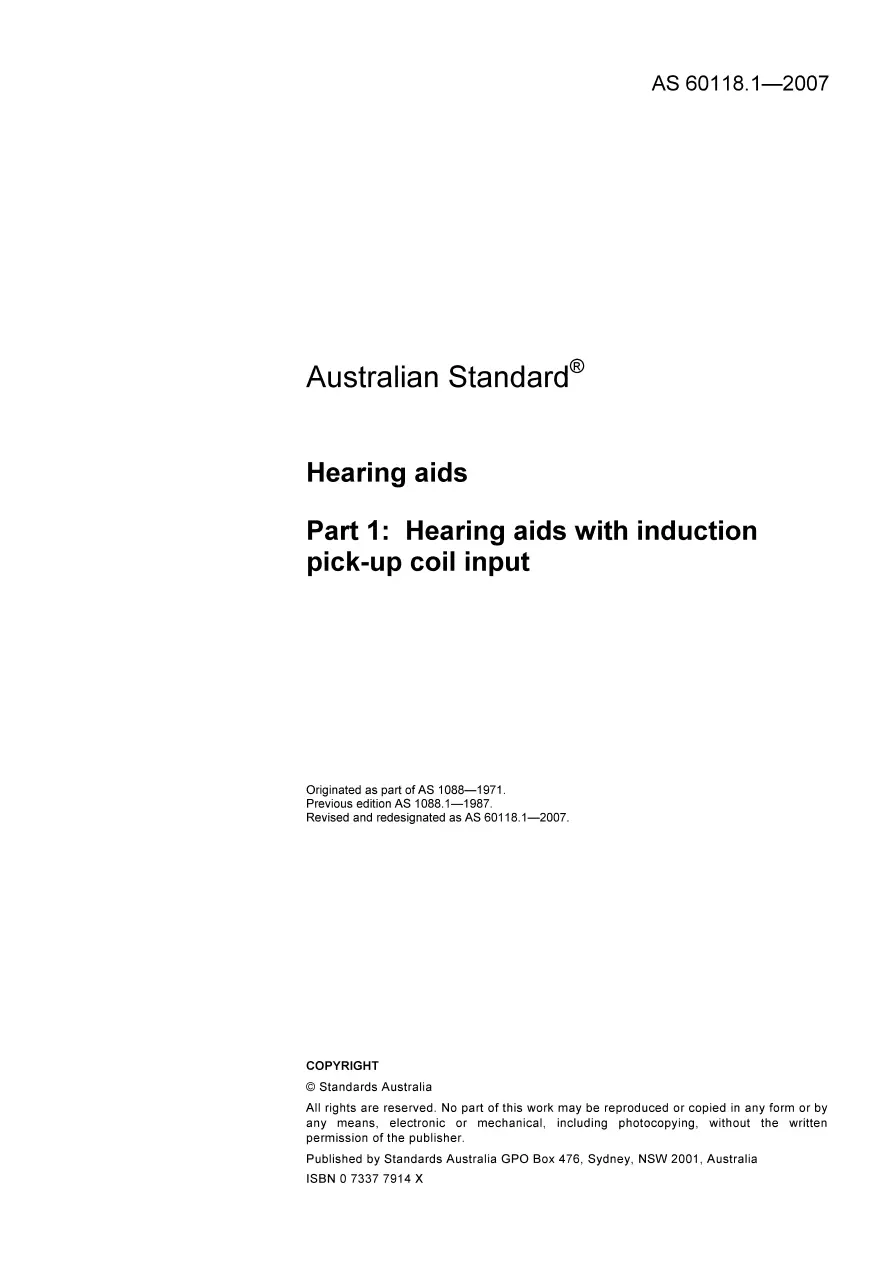 AS 60118.1—2007

Australian Standard®

Hearing aids

Part 1: Hearing aids with induction pick-up coil input

Originated as part of AS 1088—1971.
Previous edition AS 1088.1—1987.
Revised and redesignated as AS 60118.1—2007.

COPYRIGHT

© Standards Australia

All rights are reserved. No part of this work may be reproduced or copied in any form or by any means, electronic or mechanical, including photocopying, without the written permission of the publisher.

Published by Standards Australia GPO Box 476, Sydney, NSW 2001, Australia

ISBN 0 7337 7914 X